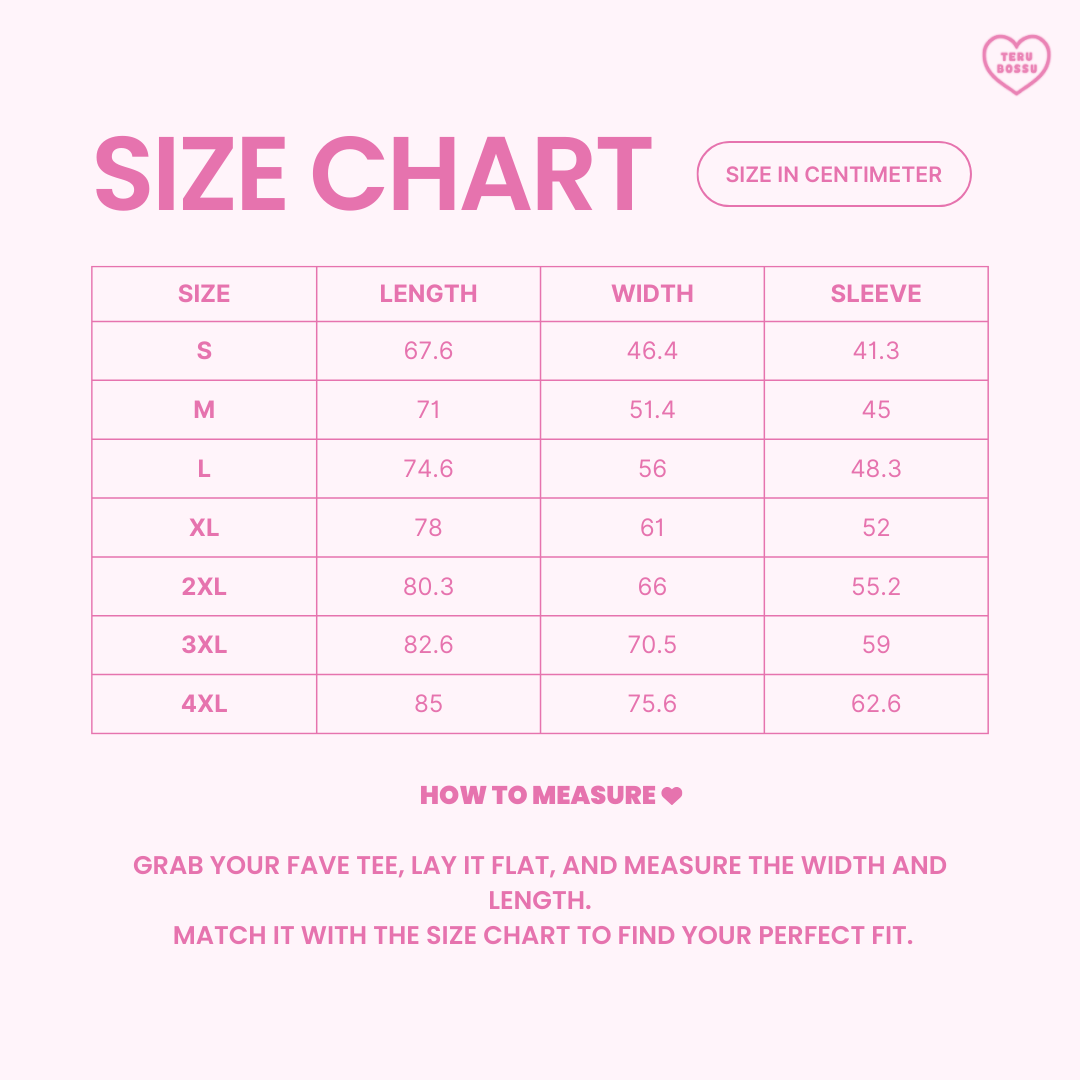 TERU BOSSU

SIZE CHART

SIZE IN CENTIMETER

| SIZE | LENGTH | WIDTH | SLEEVE |
|---|---|---|---|
| S | 67.6 | 46.4 | 41.3 |
| M | 71 | 51.4 | 45 |
| L | 74.6 | 56 | 48.3 |
| XL | 78 | 61 | 52 |
| 2XL | 80.3 | 66 | 55.2 |
| 3XL | 82.6 | 70.5 | 59 |
| 4XL | 85 | 75.6 | 62.6 |

HOW TO MEASURE ❤

GRAB YOUR FAVE TEE, LAY IT FLAT, AND MEASURE THE WIDTH AND LENGTH.
MATCH IT WITH THE SIZE CHART TO FIND YOUR PERFECT FIT.